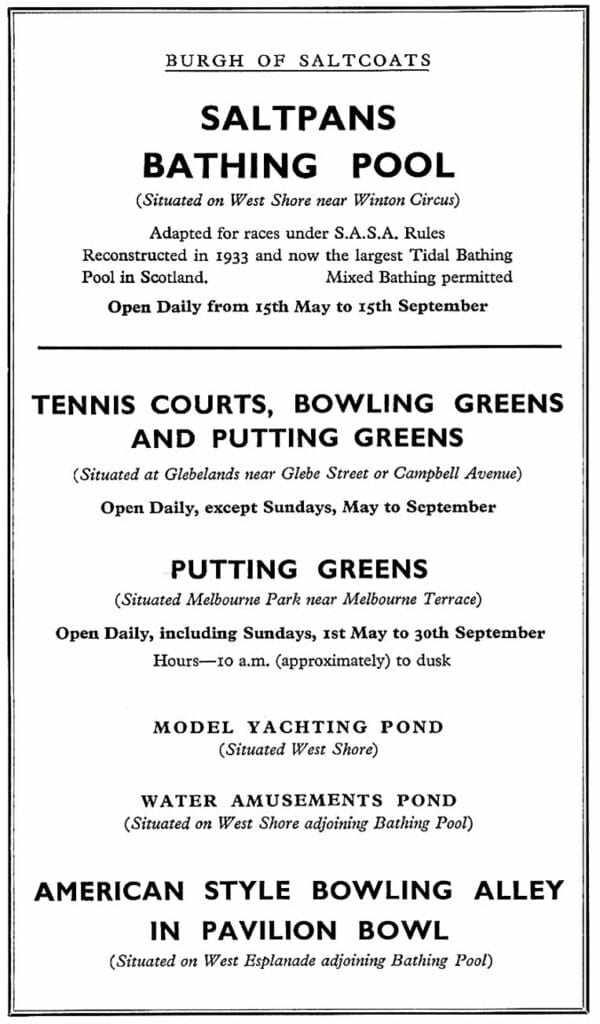 BURGH OF SALTCOATS

SALTPANS BATHING POOL

(Situated on West Shore near Winton Circus)

Adapted for races under S.A.S.A. Rules
Reconstructed in 1933 and now the largest Tidal Bathing Pool in Scotland. Mixed Bathing permitted

Open Daily from 15th May to 15th September

TENNIS COURTS, BOWLING GREENS AND PUTTING GREENS

(Situated at Glebelands near Glebe Street or Campbell Avenue)

Open Daily, except Sundays, May to September

PUTTING GREENS

(Situated Melbourne Park near Melbourne Terrace)

Open Daily, including Sundays, 1st May to 30th September
Hours—10 a.m. (approximately) to dusk

MODEL YACHTING POND
(Situated West Shore)

WATER AMUSEMENTS POND
(Situated on West Shore adjoining Bathing Pool)

AMERICAN STYLE BOWLING ALLEY IN PAVILION BOWL

(Situated on West Esplanade adjoining Bathing Pool)